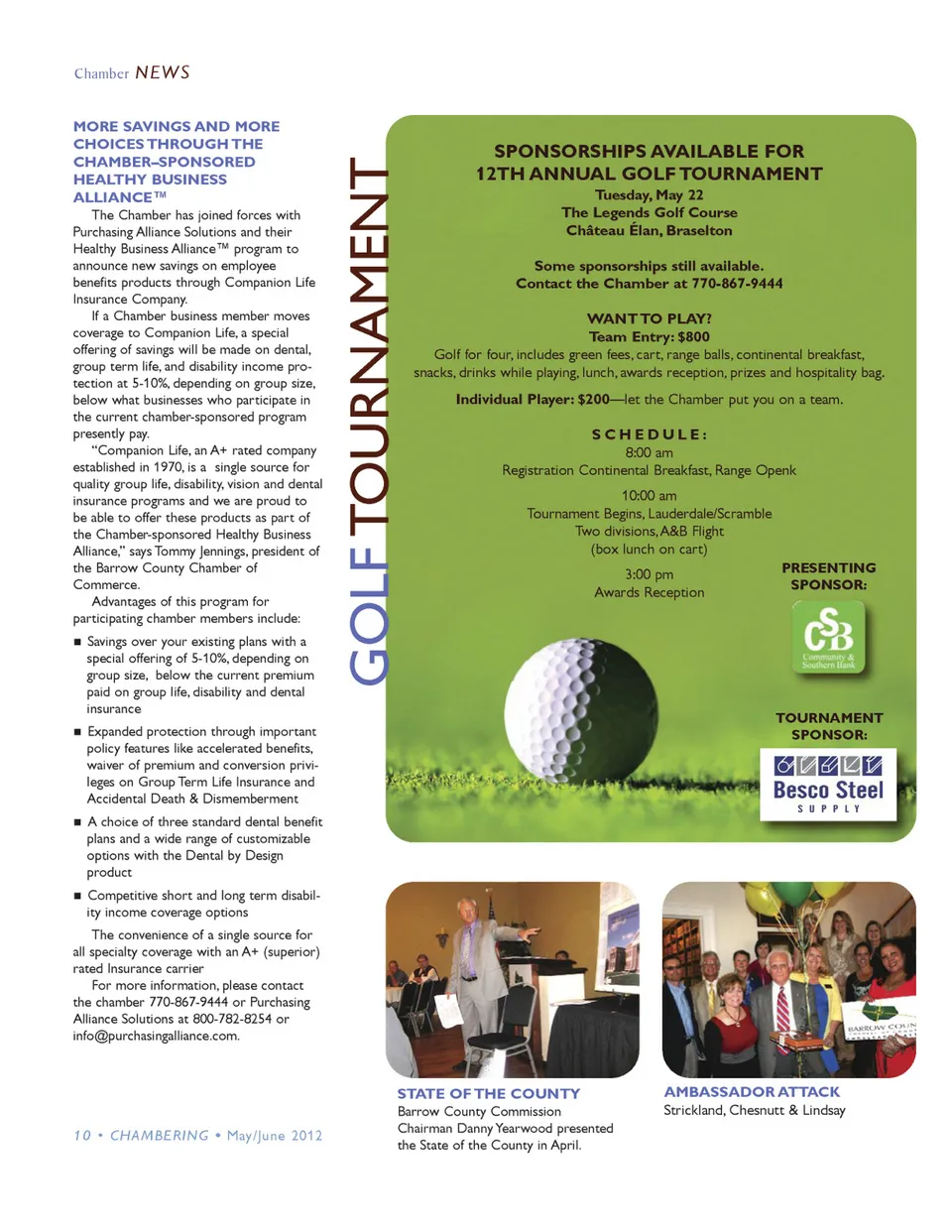 Chamber NEWS

MORE SAVINGS AND MORE CHOICES THROUGH THE CHAMBER–SPONSORED HEALTHY BUSINESS ALLIANCE™

The Chamber has joined forces with Purchasing Alliance Solutions and their Healthy Business Alliance™ program to announce new savings on employee benefits products through Companion Life Insurance Company.

If a Chamber business member moves coverage to Companion Life, a special offering of savings will be made on dental, group term life, and disability income protection at 5-10%, depending on group size, below what businesses who participate in the current chamber-sponsored program presently pay.

"Companion Life, an A+ rated company established in 1970, is a single source for quality group life, disability, vision and dental insurance programs and we are proud to be able to offer these products as part of the Chamber-sponsored Healthy Business Alliance," says Tommy Jennings, president of the Barrow County Chamber of Commerce.

Advantages of this program for participating chamber members include:

■ Savings over your existing plans with a special offering of 5-10%, depending on group size, below the current premium paid on group life, disability and dental insurance

■ Expanded protection through important policy features like accelerated benefits, waiver of premium and conversion privileges on Group Term Life Insurance and Accidental Death & Dismemberment

■ A choice of three standard dental benefit plans and a wide range of customizable options with the Dental by Design product

■ Competitive short and long term disability income coverage options

The convenience of a single source for all specialty coverage with an A+ (superior) rated Insurance carrier

For more information, please contact the chamber 770-867-9444 or Purchasing Alliance Solutions at 800-782-8254 or info@purchasingalliance.com.

10 • CHAMBERING • May/June 2012

GOLF TOURNAMENT

SPONSORSHIPS AVAILABLE FOR 12TH ANNUAL GOLF TOURNAMENT
Tuesday, May 22
The Legends Golf Course
Château Élan, Braselton

Some sponsorships still available.
Contact the Chamber at 770-867-9444

WANT TO PLAY?
Team Entry: $800
Golf for four, includes green fees, cart, range balls, continental breakfast, snacks, drinks while playing, lunch, awards reception, prizes and hospitality bag.

Individual Player: $200—let the Chamber put you on a team.

SCHEDULE:
8:00 am
Registration Continental Breakfast, Range Openk

10:00 am
Tournament Begins, Lauderdale/Scramble
Two divisions, A&B Flight
(box lunch on cart)

3:00 pm
Awards Reception

PRESENTING SPONSOR:
CSB
Community & Southern Bank

TOURNAMENT SPONSOR:
Besco Steel
SUPPLY

BARROW COUN

STATE OF THE COUNTY
Barrow County Commission Chairman Danny Yearwood presented the State of the County in April.

AMBASSADOR ATTACK
Strickland, Chesnutt & Lindsay